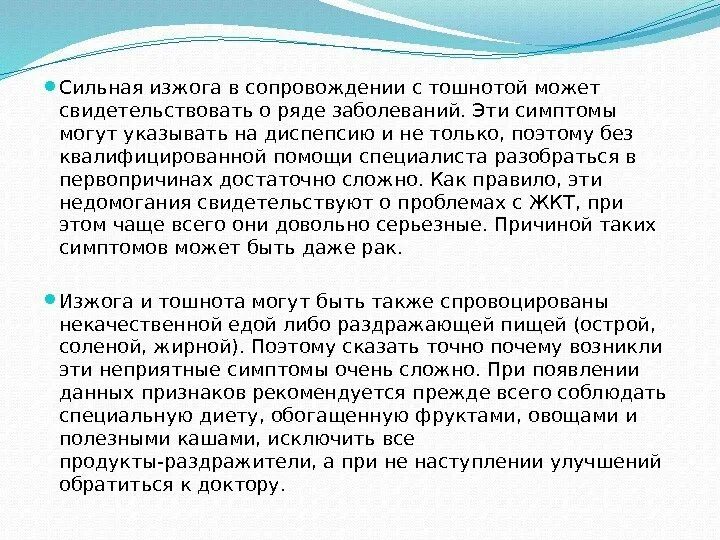 Сильная изжога в сопровождении с тошнотой может свидетельствовать о ряде заболеваний. Эти симптомы могут указывать на диспепсию и не только, поэтому без квалифицированной помощи специалиста разобраться в первопричинах достаточно сложно. Как правило, эти недомогания свидетельствуют о проблемах с ЖКТ, при этом чаще всего они довольно серьезные. Причиной таких симптомов может быть даже рак.

Изжога и тошнота могут быть также спровоцированы некачественной едой либо раздражающей пищей (острой, соленой, жирной). Поэтому сказать точно почему возникли эти неприятные симптомы очень сложно. При появлении данных признаков рекомендуется прежде всего соблюдать специальную диету, обогащенную фруктами, овощами и полезными кашами, исключить все продукты-раздражители, а при не наступлении улучшений обратиться к доктору.